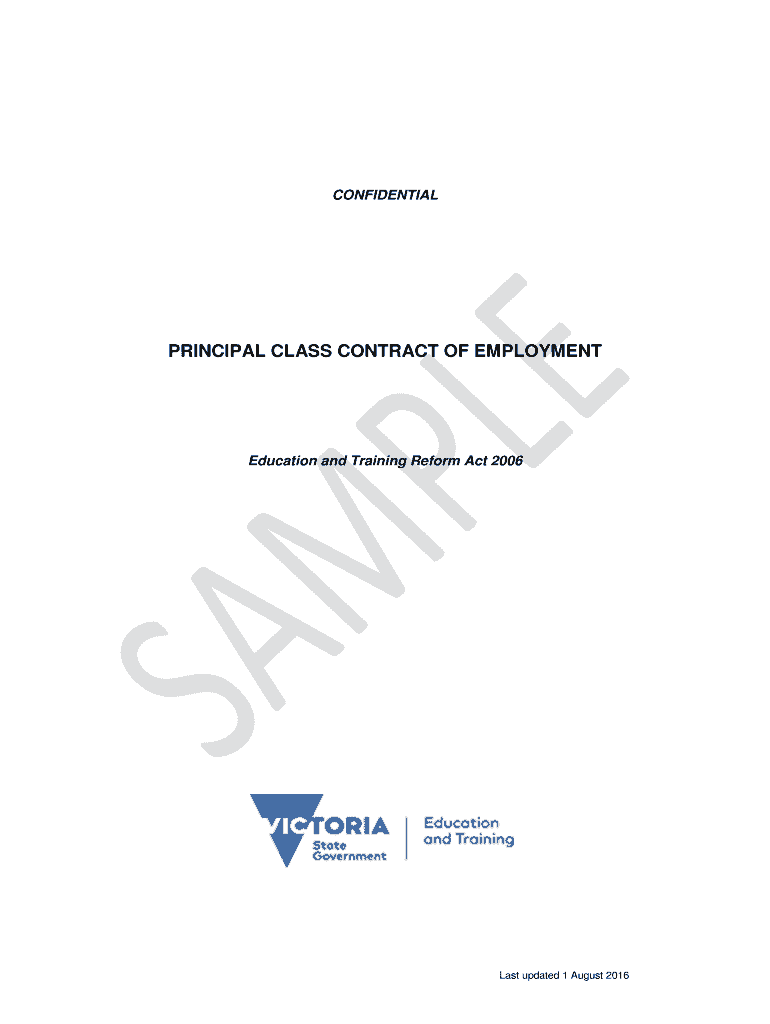 CONFIDENTIAL

PRINCIPAL CLASS CONTRACT OF EMPLOYMENT

Education and Training Reform Act 2006

VICTORIA
State
Government

Education
and Training

Last updated 1 August 2016

SAMPLE